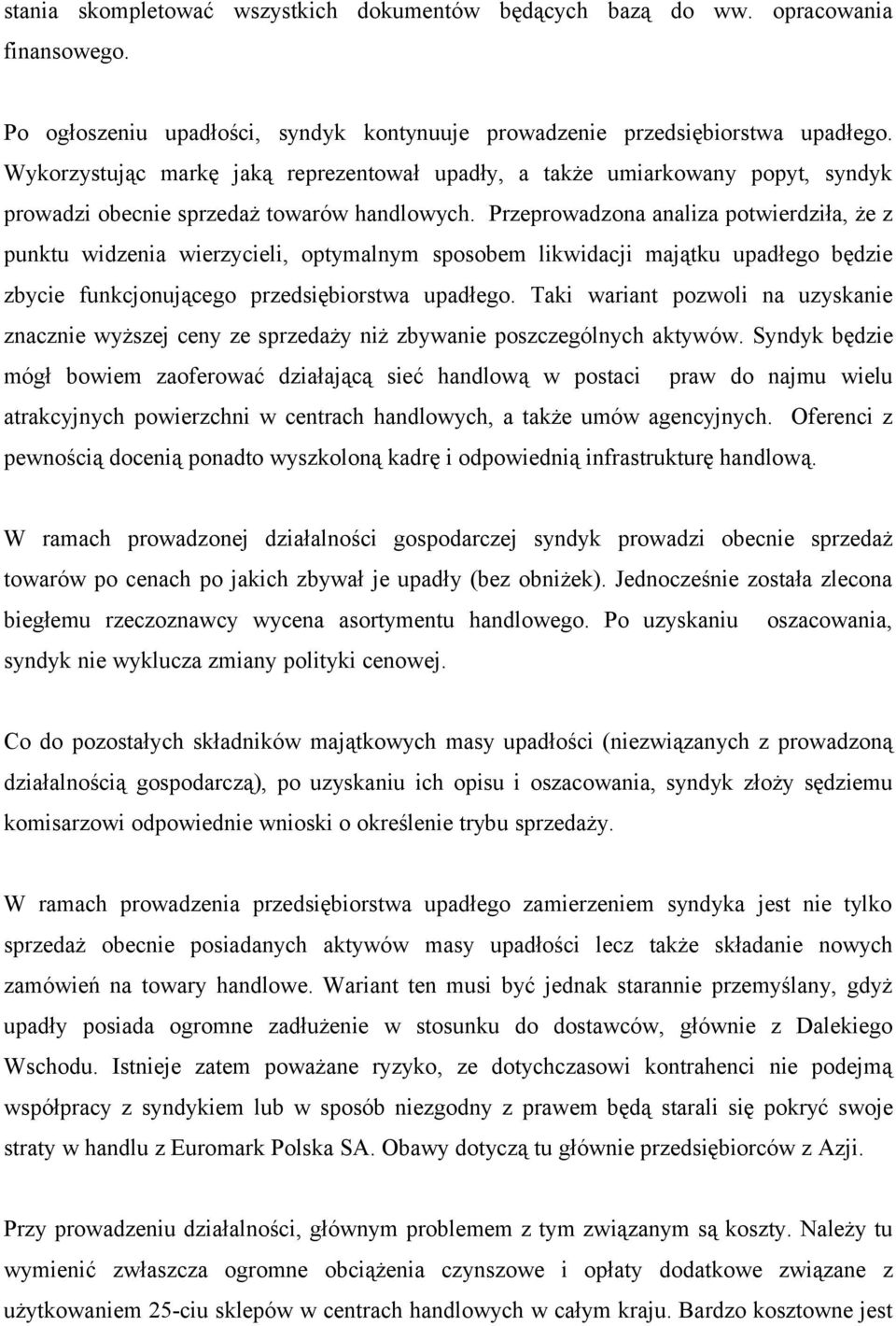 stania skompletować wszystkich dokumentów będących bazą do ww. opracowania finansowego.

Po ogłoszeniu upadłości, syndyk kontynuuje prowadzenie przedsiębiorstwa upadłego. Wykorzystując markę jaką reprezentował upadły, a także umiarkowany popyt, syndyk prowadzi obecnie sprzedaż towarów handlowych. Przeprowadzona analiza potwierdziła, że z punktu widzenia wierzycieli, optymalnym sposobem likwidacji majątku upadłego będzie zbycie funkcjonującego przedsiębiorstwa upadłego. Taki wariant pozwoli na uzyskanie znacznie wyższej ceny ze sprzedaży niż zbywanie poszczególnych aktywów. Syndyk będzie mógł bowiem zaoferować działającą sieć handlową w postaci praw do najmu wielu atrakcyjnych powierzchni w centrach handlowych, a także umów agencyjnych. Oferenci z pewnością docenią ponadto wyszkoloną kadrę i odpowiednią infrastrukturę handlową.

W ramach prowadzonej działalności gospodarczej syndyk prowadzi obecnie sprzedaż towarów po cenach po jakich zbywał je upadły (bez obniżek). Jednocześnie została zlecona biegłemu rzeczoznawcy wycena asortymentu handlowego. Po uzyskaniu oszacowania, syndyk nie wyklucza zmiany polityki cenowej.

Co do pozostałych składników majątkowych masy upadłości (niezwiązanych z prowadzoną działalnością gospodarczą), po uzyskaniu ich opisu i oszacowania, syndyk złoży sędziemu komisarzowi odpowiednie wnioski o określenie trybu sprzedaży.

W ramach prowadzenia przedsiębiorstwa upadłego zamierzeniem syndyka jest nie tylko sprzedaż obecnie posiadanych aktywów masy upadłości lecz także składanie nowych zamówień na towary handlowe. Wariant ten musi być jednak starannie przemyślany, gdyż upadły posiada ogromne zadłużenie w stosunku do dostawców, głównie z Dalekiego Wschodu. Istnieje zatem poważane ryzyko, ze dotychczasowi kontrahenci nie podejmą współpracy z syndykiem lub w sposób niezgodny z prawem będą starali się pokryć swoje straty w handlu z Euromark Polska SA. Obawy dotyczą tu głównie przedsiębiorców z Azji.

Przy prowadzeniu działalności, głównym problemem z tym związanym są koszty. Należy tu wymienić zwłaszcza ogromne obciążenia czynszowe i opłaty dodatkowe związane z użytkowaniem 25-ciu sklepów w centrach handlowych w całym kraju. Bardzo kosztowne jest